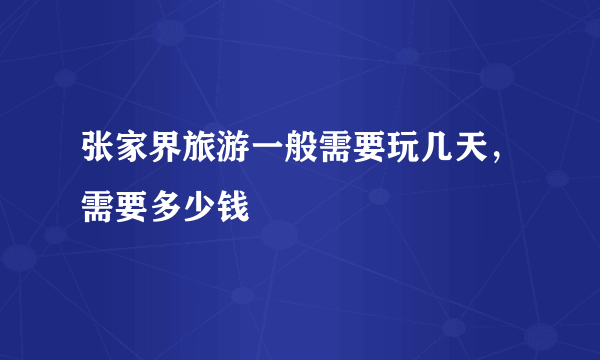 张家界旅游一般需要玩几天，需要多少钱